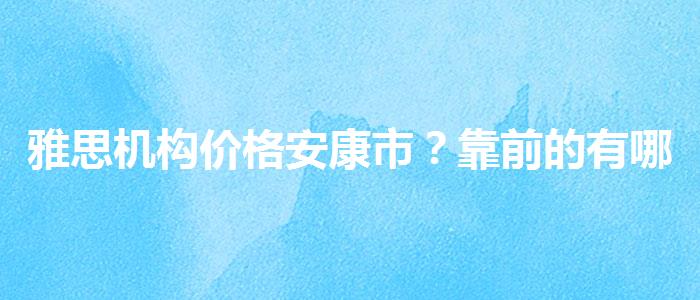 雅思机构价格安康市？靠前的有哪